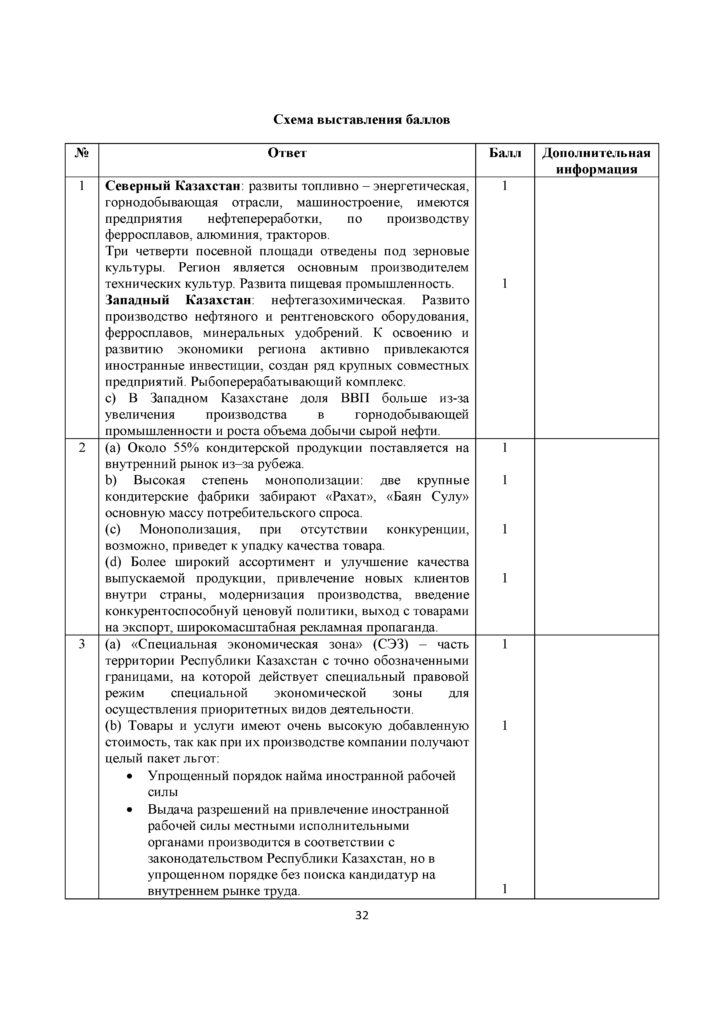 Схема выставления баллов

| № | Ответ | Балл | Дополнительная информация |
|---|---|---|---|
| 1 | Северный Казахстан: развиты топливно – энергетическая, горнодобывающая отрасли, машиностроение, имеются предприятия нефтепереработки, по производству ферросплавов, алюминия, тракторов. Три четверти посевной площади отведены под зерновые культуры. Регион является основным производителем технических культур. Развита пищевая промышленность. Западный Казахстан: нефтегазохимическая. Развито производство нефтяного и рентгеновского оборудования, ферросплавов, минеральных удобрений. К освоению и развитию экономики региона активно привлекаются иностранные инвестиции, создан ряд крупных совместных предприятий. Рыбоперерабатывающий комплекс. с) В Западном Казахстане доля ВВП больше из-за увеличения производства в горнодобывающей промышленности и роста объема добычи сырой нефти. | 1 1 | |
| 2 | (а) Около 55% кондитерской продукции поставляется на внутренний рынок из–за рубежа. b) Высокая степень монополизации: две крупные кондитерские фабрики забирают «Рахат», «Баян Сулу» основную массу потребительского спроса. (с) Монополизация, при отсутствии конкуренции, возможно, приведет к упадку качества товара. (d) Более широкий ассортимент и улучшение качества выпускаемой продукции, привлечение новых клиентов внутри страны, модернизация производства, введение конкурентоспособнуй ценовуй политики, выход с товарами на экспорт, широкомасштабная рекламная пропаганда. | 1 1 1 1 | |
| 3 | (а) «Специальная экономическая зона» (СЭЗ) – часть территории Республики Казахстан с точно обозначенными границами, на которой действует специальный правовой режим специальной экономической зоны для осуществления приоритетных видов деятельности. (b) Товары и услуги имеют очень высокую добавленную стоимость, так как при их производстве компании получают целый пакет льгот: • Упрощенный порядок найма иностранной рабочей силы • Выдача разрешений на привлечение иностранной рабочей силы местными исполнительными органами производится в соответствии с законодательством Республики Казахстан, но в упрощенном порядке без поиска кандидатур на внутреннем рынке труда. | 1 1 1 | |

32